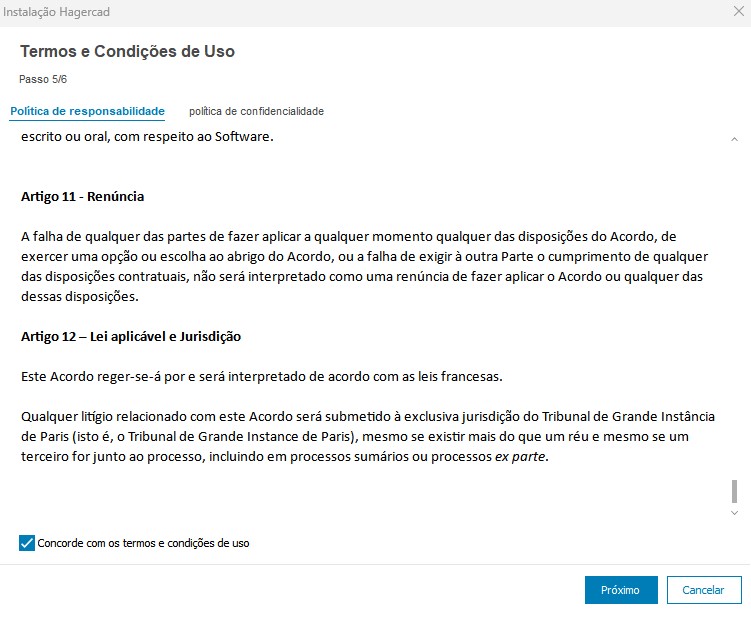 Instalação Hagercad

Termos e Condições de Uso

Passo 5/6

Política de responsabilidade
política de confidencialidade

escrito ou oral, com respeito ao Software.

Artigo 11 - Renúncia

A falha de qualquer das partes de fazer aplicar a qualquer momento qualquer das disposições do Acordo, de exercer uma opção ou escolha ao abrigo do Acordo, ou a falha de exigir à outra Parte o cumprimento de qualquer das disposições contratuais, não será interpretado como uma renúncia de fazer aplicar o Acordo ou qualquer das dessas disposições.

Artigo 12 – Lei aplicável e Jurisdição

Este Acordo reger-se-á por e será interpretado de acordo com as leis francesas.

Qualquer litígio relacionado com este Acordo será submetido à exclusiva jurisdição do Tribunal de Grande Instância de Paris (isto é, o Tribunal de Grande Instance de Paris), mesmo se existir mais do que um réu e mesmo se um terceiro for junto ao processo, incluindo em processos sumários ou processos ex parte.

Concorde com os termos e condições de uso

Próximo
Cancelar